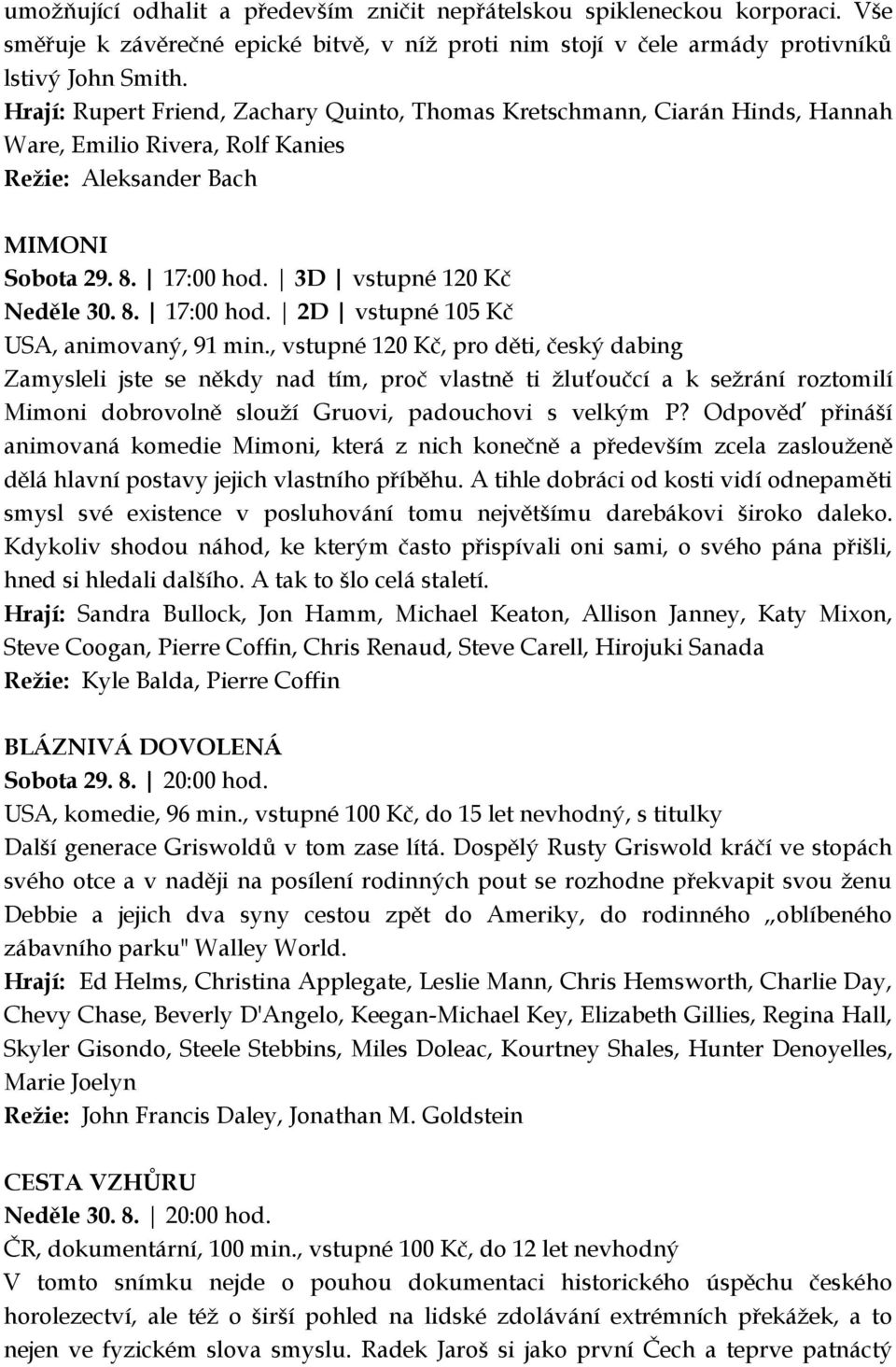 umožňující odhalit a především zničit nepřátelskou spikleneckou korporaci. Vše směřuje k závěrečné epické bitvě, v níž proti nim stojí v čele armády protivníků lstivý John Smith.
Hrají: Rupert Friend, Zachary Quinto, Thomas Kretschmann, Ciarán Hinds, Hannah Ware, Emilio Rivera, Rolf Kanies
Režie: Aleksander Bach

MIMONI
Sobota 29. 8. | 17:00 hod. | 3D | vstupné 120 Kč
Neděle 30. 8. | 17:00 hod. | 2D | vstupné 105 Kč
USA, animovaný, 91 min., vstupné 120 Kč, pro děti, český dabing
Zamysleli jste se někdy nad tím, proč vlastně ti žluťoučcí a k sežrání roztomilí Mimoni dobrovolně slouží Gruovi, padouchovi s velkým P? Odpověď přináší animovaná komedie Mimoni, která z nich konečně a především zcela zaslouženě dělá hlavní postavy jejich vlastního příběhu. A tihle dobráci od kosti vidí odnepaměti smysl své existence v posluhování tomu největšímu darebákovi široko daleko. Kdykoliv shodou náhod, ke kterým často přispívali oni sami, o svého pána přišli, hned si hledali dalšího. A tak to šlo celá staletí.
Hrají: Sandra Bullock, Jon Hamm, Michael Keaton, Allison Janney, Katy Mixon, Steve Coogan, Pierre Coffin, Chris Renaud, Steve Carell, Hirojuki Sanada
Režie: Kyle Balda, Pierre Coffin

BLÁZNIVÁ DOVOLENÁ
Sobota 29. 8. | 20:00 hod.
USA, komedie, 96 min., vstupné 100 Kč, do 15 let nevhodný, s titulky
Další generace Griswoldů v tom zase lítá. Dospělý Rusty Griswold kráčí ve stopách svého otce a v naději na posílení rodinných pout se rozhodne překvapit svou ženu Debbie a jejich dva syny cestou zpět do Ameriky, do rodinného „oblíbeného zábavního parku" Walley World.
Hrají: Ed Helms, Christina Applegate, Leslie Mann, Chris Hemsworth, Charlie Day, Chevy Chase, Beverly D'Angelo, Keegan-Michael Key, Elizabeth Gillies, Regina Hall, Skyler Gisondo, Steele Stebbins, Miles Doleac, Kourtney Shales, Hunter Denoyelles, Marie Joelyn
Režie: John Francis Daley, Jonathan M. Goldstein

CESTA VZHŮRU
Neděle 30. 8. | 20:00 hod.
ČR, dokumentární, 100 min., vstupné 100 Kč, do 12 let nevhodný
V tomto snímku nejde o pouhou dokumentaci historického úspěchu českého horolezectví, ale též o širší pohled na lidské zdolávání extrémních překážek, a to nejen ve fyzickém slova smyslu. Radek Jaroš si jako první Čech a teprve patnáctý